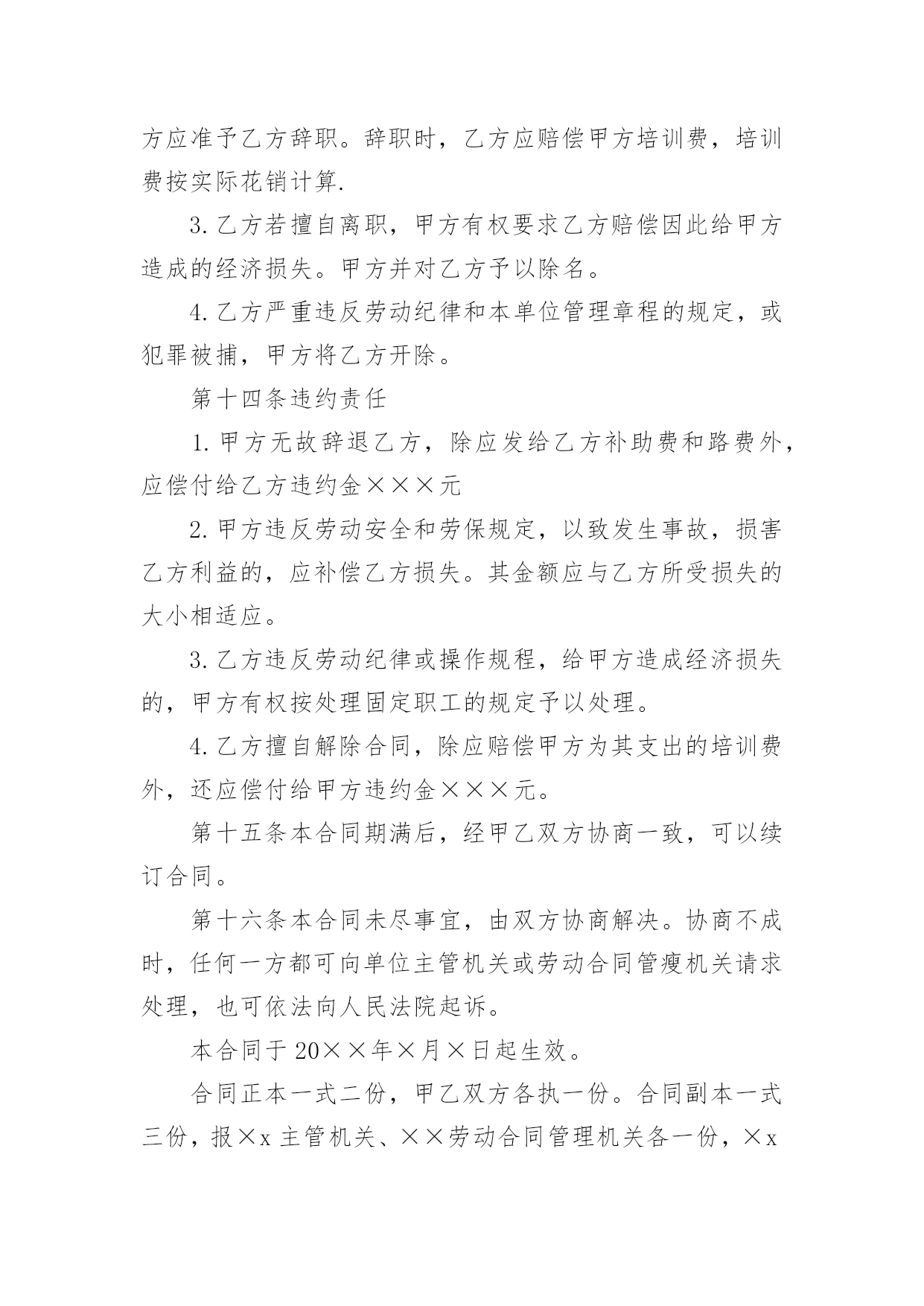 方应准予乙方辞职。辞职时，乙方应赔偿甲方培训费，培训费按实际花销计算.

3.乙方若擅自离职，甲方有权要求乙方赔偿因此给甲方造成的经济损失。甲方并对乙方予以除名。

4.乙方严重违反劳动纪律和本单位管理章程的规定，或犯罪被捕，甲方将乙方开除。

第十四条违约责任

1.甲方无故辞退乙方，除应发给乙方补助费和路费外，应偿付给乙方违约金×××元

2.甲方违反劳动安全和劳保规定，以致发生事故，损害乙方利益的，应补偿乙方损失。其金额应与乙方所受损失的大小相适应。

3.乙方违反劳动纪律或操作规程，给甲方造成经济损失的，甲方有权按处理固定职工的规定予以处理。

4.乙方擅自解除合同，除应赔偿甲方为其支出的培训费外，还应偿付给甲方违约金×××元。

第十五条本合同期满后，经甲乙双方协商一致，可以续订合同。

第十六条本合同未尽事宜，由双方协商解决。协商不成时，任何一方都可向单位主管机关或劳动合同管瘦机关请求处理，也可依法向人民法院起诉。

本合同于20××年×月×日起生效。

合同正本一式二份，甲乙双方各执一份。合同副本一式三份，报×x主管机关、××劳动合同管理机关各一份，×x